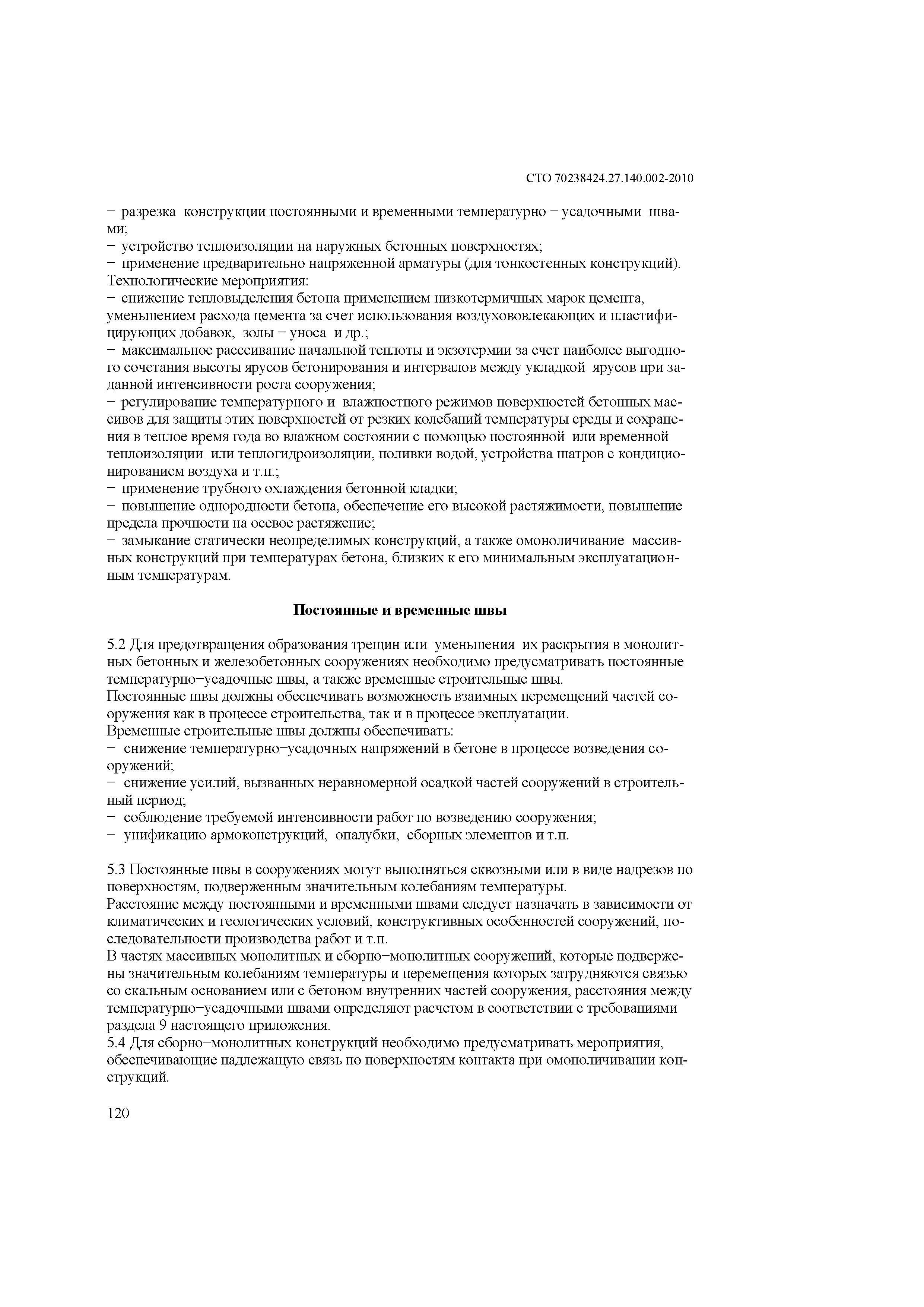 СТО 70238424.27.140.002-2010

− разрезка конструкции постоянными и временными температурно − усадочными швами;
− устройство теплоизоляции на наружных бетонных поверхностях;
− применение предварительно напряженной арматуры (для тонкостенных конструкций).
Технологические мероприятия:
− снижение тепловыделения бетона применением низкотермичных марок цемента, уменьшением расхода цемента за счет использования воздухововлекающих и пластифицирующих добавок, золы − уноса и др.;
− максимальное рассеивание начальной теплоты и экзотермии за счет наиболее выгодного сочетания высоты ярусов бетонирования и интервалов между укладкой ярусов при заданной интенсивности роста сооружения;
− регулирование температурного и влажностного режимов поверхностей бетонных массивов для защиты этих поверхностей от резких колебаний температуры среды и сохранения в теплое время года во влажном состоянии с помощью постоянной или временной теплоизоляции или теплогидроизоляции, поливки водой, устройства шатров с кондиционированием воздуха и т.п.;
− применение трубного охлаждения бетонной кладки;
− повышение однородности бетона, обеспечение его высокой растяжимости, повышение предела прочности на осевое растяжение;
− замыкание статически неопределимых конструкций, а также омоноличивание массивных конструкций при температурах бетона, близких к его минимальным эксплуатационным температурам.

Постоянные и временные швы

5.2 Для предотвращения образования трещин или уменьшения их раскрытия в монолитных бетонных и железобетонных сооружениях необходимо предусматривать постоянные температурно−усадочные швы, а также временные строительные швы.
Постоянные швы должны обеспечивать возможность взаимных перемещений частей сооружения как в процессе строительства, так и в процессе эксплуатации.
Временные строительные швы должны обеспечивать:
− снижение температурно−усадочных напряжений в бетоне в процессе возведения сооружений;
− снижение усилий, вызванных неравномерной осадкой частей сооружений в строительный период;
− соблюдение требуемой интенсивности работ по возведению сооружения;
− унификацию армоконструкций, опалубки, сборных элементов и т.п.

5.3 Постоянные швы в сооружениях могут выполняться сквозными или в виде надрезов по поверхностям, подверженным значительным колебаниям температуры.
Расстояние между постоянными и временными швами следует назначать в зависимости от климатических и геологических условий, конструктивных особенностей сооружений, последовательности производства работ и т.п.
В частях массивных монолитных и сборно−монолитных сооружений, которые подвержены значительным колебаниям температуры и перемещения которых затрудняются связью со скальным основанием или с бетоном внутренних частей сооружения, расстояния между температурно−усадочными швами определяют расчетом в соответствии с требованиями раздела 9 настоящего приложения.
5.4 Для сборно−монолитных конструкций необходимо предусматривать мероприятия, обеспечивающие надлежащую связь по поверхностям контакта при омоноличивании конструкций.

120